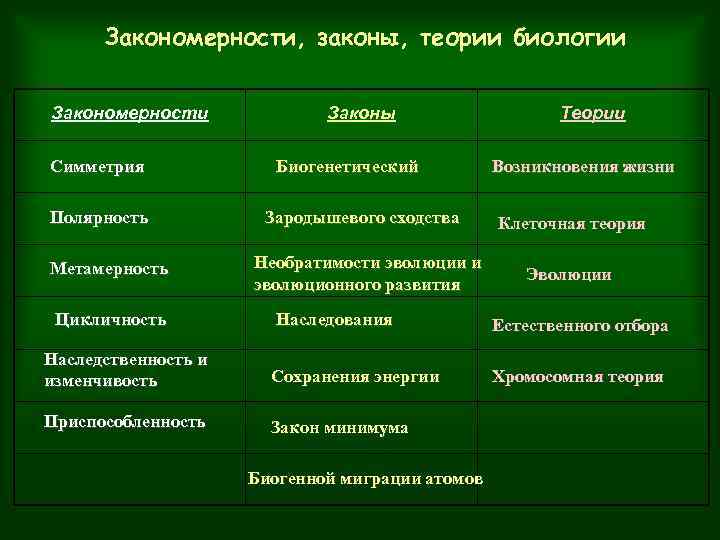 Закономерности, законы, теории биологии

| Закономерности | Законы | Теории |
|---|---|---|
| Симметрия | Биогенетический | Возникновения жизни |
| Полярность | Зародышевого сходства | Клеточная теория |
| Метамерность | Необратимости эволюции и эволюционного развития | Эволюции |
| Цикличность | Наследования | Естественного отбора |
| Наследственность и изменчивость | Сохранения энергии | Хромосомная теория |
| Приспособленность | Закон минимума | |
| | Биогенной миграции атомов | |